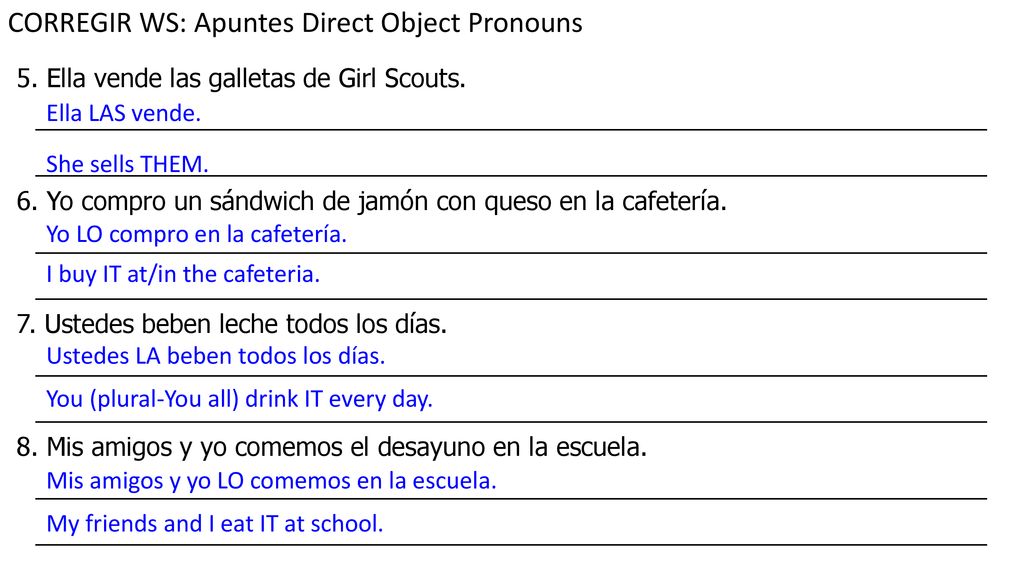 CORREGIR WS: Apuntes Direct Object Pronouns

5. Ella vende las galletas de Girl Scouts.
Ella LAS vende.
She sells THEM.

6. Yo compro un sándwich de jamón con queso en la cafetería.
Yo LO compro en la cafetería.
I buy IT at/in the cafeteria.

7. Ustedes beben leche todos los días.
Ustedes LA beben todos los días.
You (plural-You all) drink IT every day.

8. Mis amigos y yo comemos el desayuno en la escuela.
Mis amigos y yo LO comemos en la escuela.
My friends and I eat IT at school.